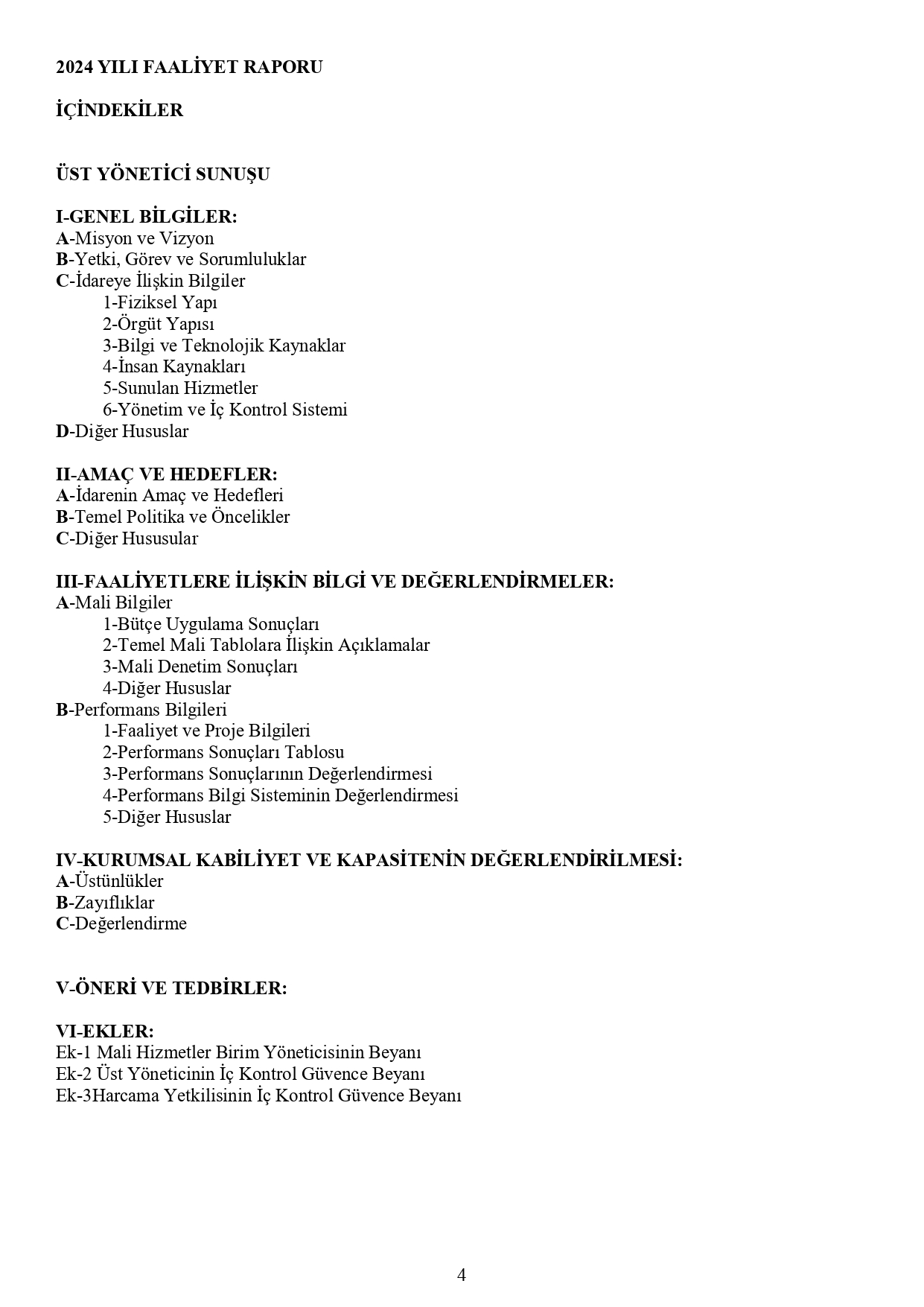 2024 YILI FAALİYET RAPORU

İÇİNDEKİLER

ÜST YÖNETİCİ SUNUŞU

I-GENEL BİLGİLER:
A-Misyon ve Vizyon
B-Yetki, Görev ve Sorumluluklar
C-İdareye İlişkin Bilgiler
1-Fiziksel Yapı
2-Örgüt Yapısı
3-Bilgi ve Teknolojik Kaynaklar
4-İnsan Kaynakları
5-Sunulan Hizmetler
6-Yönetim ve İç Kontrol Sistemi
D-Diğer Hususlar

II-AMAÇ VE HEDEFLER:
A-İdarenin Amaç ve Hedefleri
B-Temel Politika ve Öncelikler
C-Diğer Hususular

III-FAALİYETLERE İLİŞKİN BİLGİ VE DEĞERLENDİRMELER:
A-Mali Bilgiler
1-Bütçe Uygulama Sonuçları
2-Temel Mali Tablolara İlişkin Açıklamalar
3-Mali Denetim Sonuçları
4-Diğer Hususlar
B-Performans Bilgileri
1-Faaliyet ve Proje Bilgileri
2-Performans Sonuçları Tablosu
3-Performans Sonuçlarının Değerlendirmesi
4-Performans Bilgi Sisteminin Değerlendirmesi
5-Diğer Hususlar

IV-KURUMSAL KABİLİYET VE KAPASİTENİN DEĞERLENDİRİLMESİ:
A-Üstünlükler
B-Zayıflıklar
C-Değerlendirme

V-ÖNERİ VE TEDBİRLER:

VI-EKLER:
Ek-1 Mali Hizmetler Birim Yöneticisinin Beyanı
Ek-2 Üst Yöneticinin İç Kontrol Güvence Beyanı
Ek-3Harcama Yetkilisinin İç Kontrol Güvence Beyanı

4